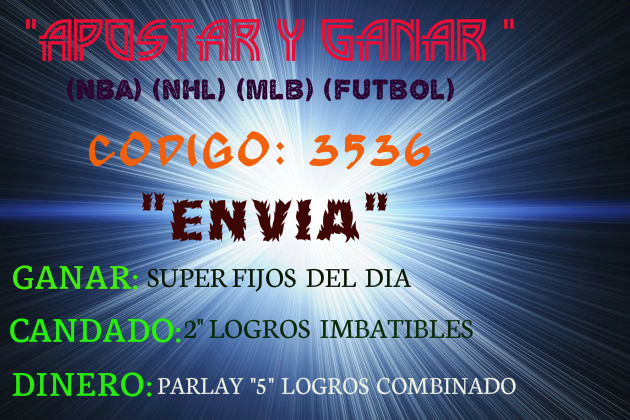 "APOSTAR Y GANAR "
(NBA) (NHL) (MLB) (FUTBOL)

CODIGO: 3536

"ENVIA"

GANAR: SUPER FIJOS DEL DIA

CANDADO: 2" LOGROS IMBATIBLES

DINERO: PARLAY "5" LOGROS COMBINADO